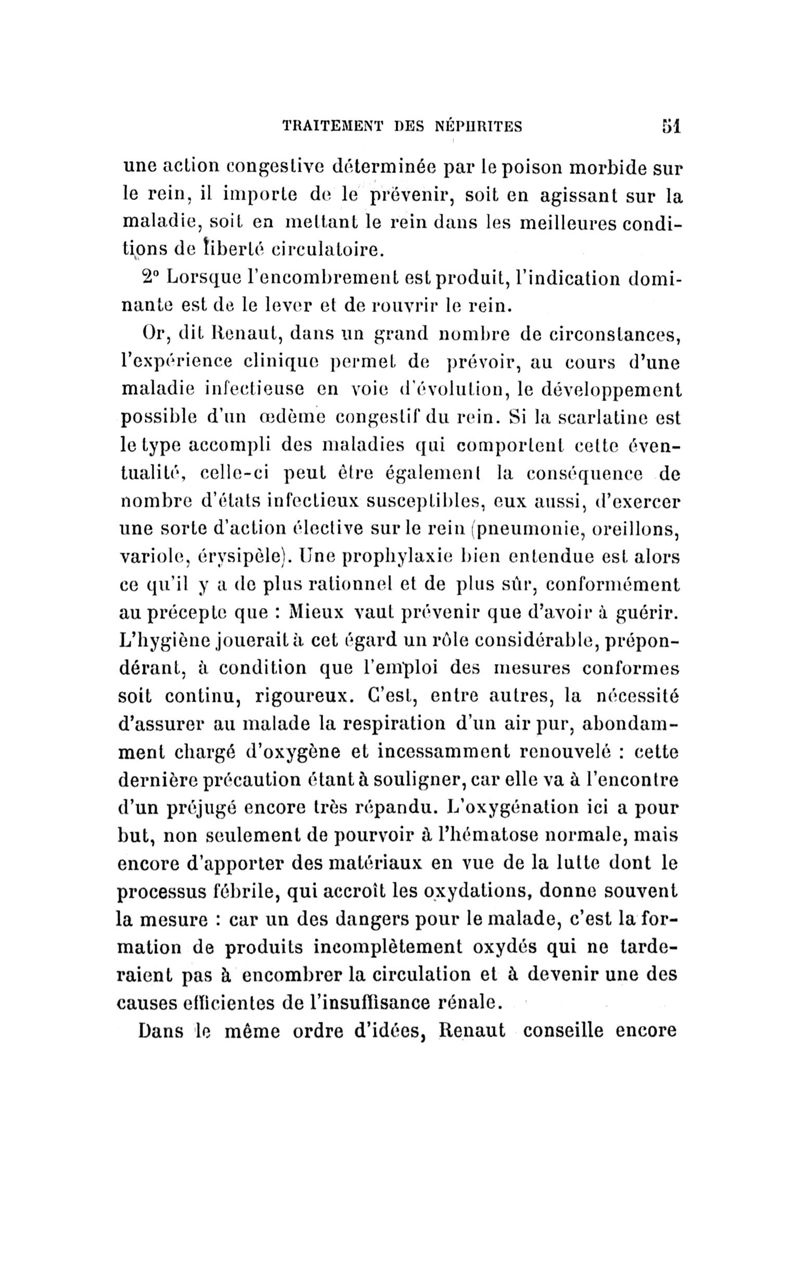 TRAITEMENT DES NÉPHRITES 51

une action congestive déterminée par le poison morbide sur le rein, il importe de le prévenir, soit en agissant sur la maladie, soit en mettant le rein dans les meilleures conditions de liberté circulatoire.

2° Lorsque l'encombrement est produit, l'indication dominante est de le lever et de rouvrir le rein.

Or, dit Renaut, dans un grand nombre de circonstances, l'expérience clinique permet de prévoir, au cours d'une maladie infectieuse en voie d'évolution, le développement possible d'un œdème congestif du rein. Si la scarlatine est le type accompli des maladies qui comportent cette éventualité, celle-ci peut être également la conséquence de nombre d'états infectieux susceptibles, eux aussi, d'exercer une sorte d'action élective sur le rein (pneumonie, oreillons, variole, érysipèle). Une prophylaxie bien entendue est alors ce qu'il y a de plus rationnel et de plus sûr, conformément au précepte que : Mieux vaut prévenir que d'avoir à guérir. L'hygiène jouerait à cet égard un rôle considérable, prépondérant, à condition que l'emploi des mesures conformes soit continu, rigoureux. C'est, entre autres, la nécessité d'assurer au malade la respiration d'un air pur, abondamment chargé d'oxygène et incessamment renouvelé : cette dernière précaution étant à souligner, car elle va à l'encontre d'un préjugé encore très répandu. L'oxygénation ici a pour but, non seulement de pourvoir à l'hématose normale, mais encore d'apporter des matériaux en vue de la lutte dont le processus fébrile, qui accroît les oxydations, donne souvent la mesure : car un des dangers pour le malade, c'est la formation de produits incomplètement oxydés qui ne tarderaient pas à encombrer la circulation et à devenir une des causes efficientes de l'insuffisance rénale.

Dans le même ordre d'idées, Renaut conseille encore